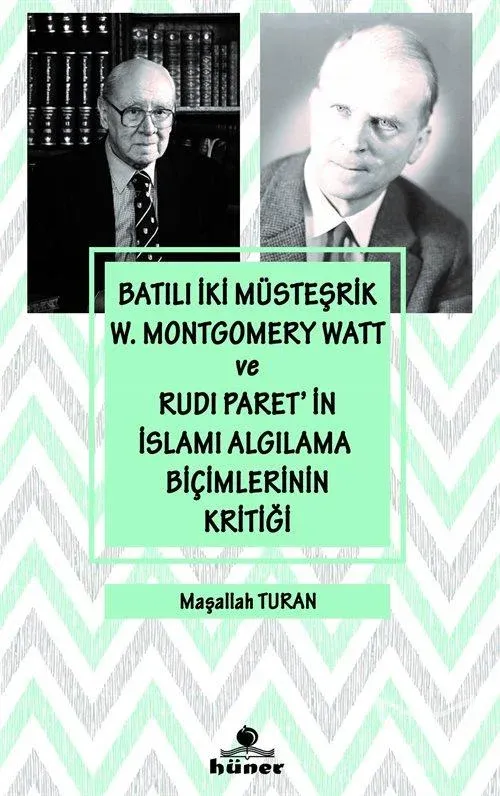 BATILI İKİ MÜSTEŞRİK
W. MONTGOMERY WATT
ve
RUDI PARET' İN
İSLAMI ALGILAMA
BİÇİMLERİNİN
KRİTİĞİ

Maşallah TURAN

hüner